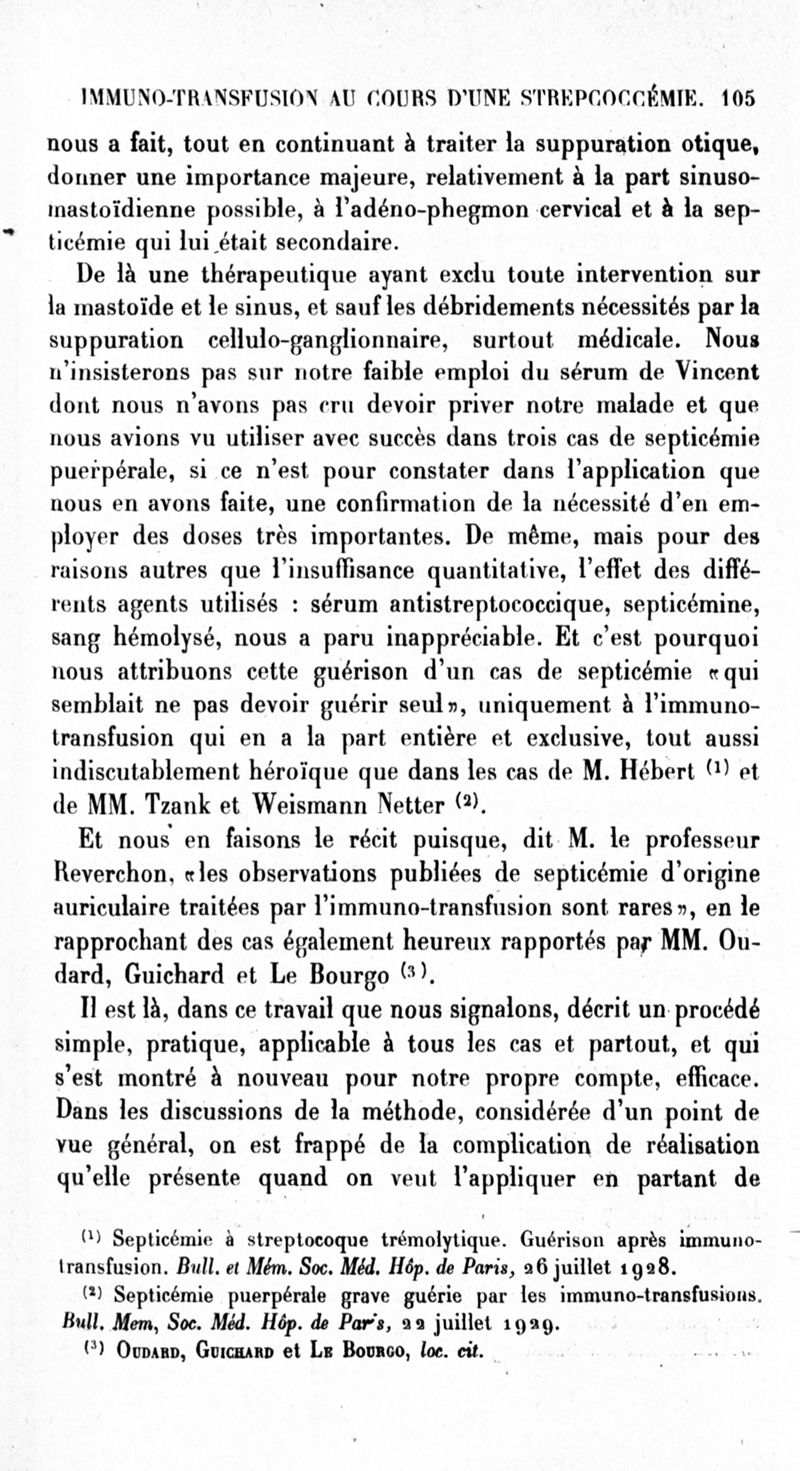 IMMUNO-TRANSFUSION AU COURS D'UNE STREPCOCCÉMIE. 105

nous a fait, tout en continuant à traiter la suppuration otique, donner une importance majeure, relativement à la part sinuso-mastoïdienne possible, à l'adéno-phegmon cervical et à la septicémie qui lui était secondaire.

De là une thérapeutique ayant exclu toute intervention sur la mastoïde et le sinus, et sauf les débridements nécessités par la suppuration cellulo-ganglionnaire, surtout médicale. Nous n'insisterons pas sur notre faible emploi du sérum de Vincent dont nous n'avons pas cru devoir priver notre malade et que nous avions vu utiliser avec succès dans trois cas de septicémie puerpérale, si ce n'est pour constater dans l'application que nous en avons faite, une confirmation de la nécessité d'en employer des doses très importantes. De même, mais pour des raisons autres que l'insuffisance quantitative, l'effet des différents agents utilisés : sérum antistreptococcique, septicémine, sang hémolysé, nous a paru inappréciable. Et c'est pourquoi nous attribuons cette guérison d'un cas de septicémie «qui semblait ne pas devoir guérir seul», uniquement à l'immuno-transfusion qui en a la part entière et exclusive, tout aussi indiscutablement héroïque que dans les cas de M. Hébert $^{(1)}$ et de MM. Tzank et Weismann Netter $^{(2)}$.

Et nous en faisons le récit puisque, dit M. le professeur Reverchon, «les observations publiées de septicémie d'origine auriculaire traitées par l'immuno-transfusion sont rares», en le rapprochant des cas également heureux rapportés par MM. Oudard, Guichard et Le Bourgo $^{(3)}$.

Il est là, dans ce travail que nous signalons, décrit un procédé simple, pratique, applicable à tous les cas et partout, et qui s'est montré à nouveau pour notre propre compte, efficace. Dans les discussions de la méthode, considérée d'un point de vue général, on est frappé de la complication de réalisation qu'elle présente quand on veut l'appliquer en partant de

$^{(1)}$ Septicémie à streptocoque trémolytique. Guérison après immuno-transfusion. Bull. et Mém. Soc. Méd. Hôp. de Paris, 26 juillet 1928.

$^{(2)}$ Septicémie puerpérale grave guérie par les immuno-transfusions. Bull. Mem, Soc. Méd. Hôp. de Par's, 22 juillet 1929.

$^{(3)}$ Oudard, Guichard et Le Bourgo, loc. cit.